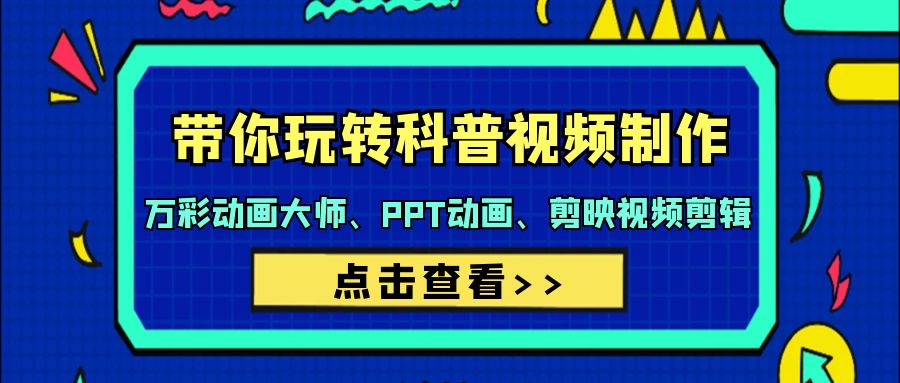 带你玩转科普视频制作

万彩动画大师、PPT动画、剪映视频剪辑

点击查看>>